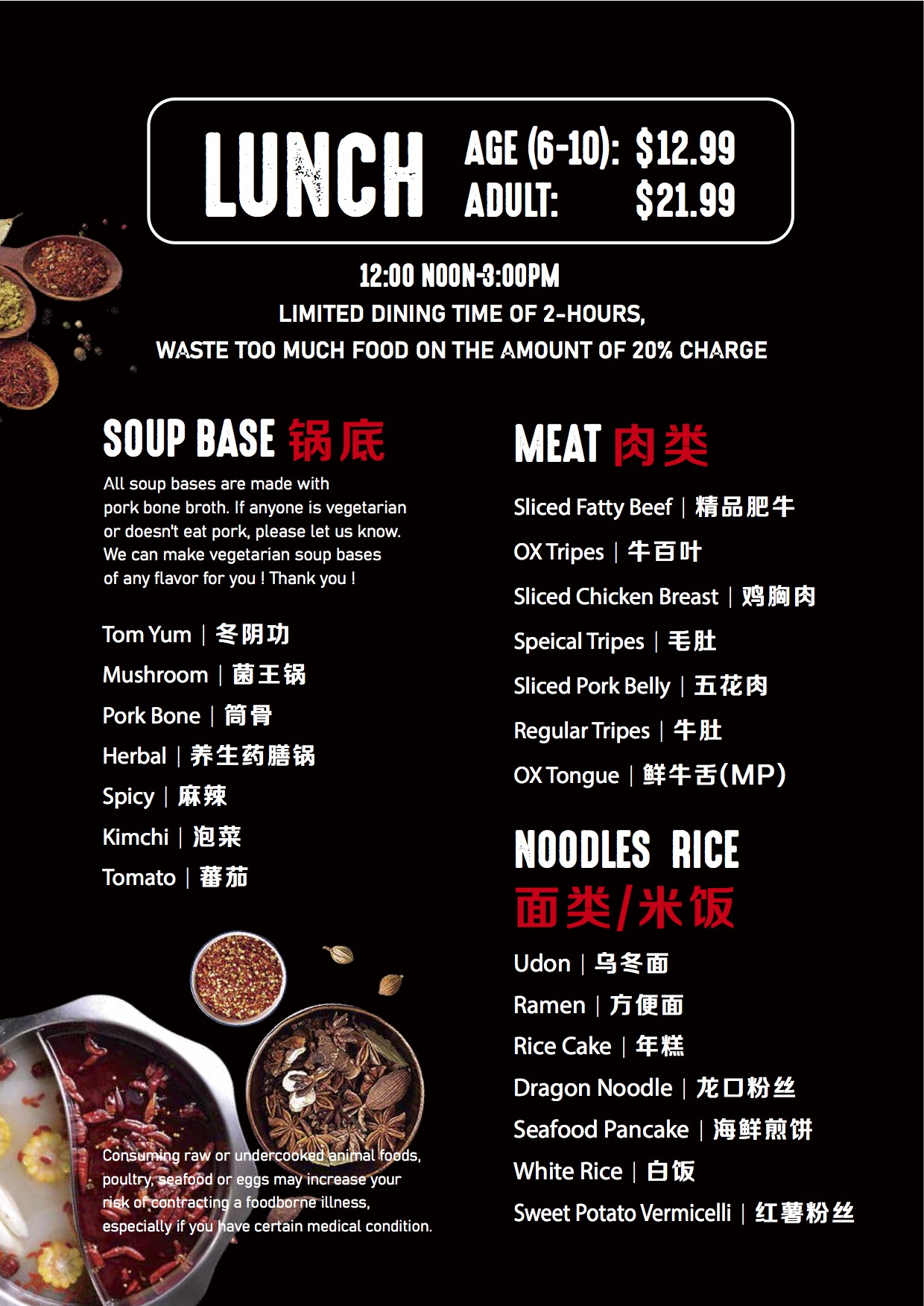 LUNCH AGE (6-10): $12.99
ADULT: $21.99

12:00 NOON-3:00PM
LIMITED DINING TIME OF 2-HOURS,
WASTE TOO MUCH FOOD ON THE AMOUNT OF 20% CHARGE

SOUP BASE 锅底

All soup bases are made with pork bone broth. If anyone is vegetarian or doesn't eat pork, please let us know. We can make vegetarian soup bases of any flavor for you ! Thank you !

Tom Yum | 冬阴功
Mushroom | 菌王锅
Pork Bone | 筒骨
Herbal | 养生药膳锅
Spicy | 麻辣
Kimchi | 泡菜
Tomato | 蕃茄

Consuming raw or undercooked animal foods, poultry, seafood or eggs may increase your risk of contracting a foodborne illness, especially if you have certain medical condition.

MEAT 肉类

Sliced Fatty Beef | 精品肥牛
OX Tripes | 牛百叶
Sliced Chicken Breast | 鸡胸肉
Speical Tripes | 毛肚
Sliced Pork Belly | 五花肉
Regular Tripes | 牛肚
OX Tongue | 鲜牛舌(MP)

NOODLES RICE
面类/米饭

Udon | 乌冬面
Ramen | 方便面
Rice Cake | 年糕
Dragon Noodle | 龙口粉丝
Seafood Pancake | 海鲜煎饼
White Rice | 白饭
Sweet Potato Vermicelli | 红薯粉丝